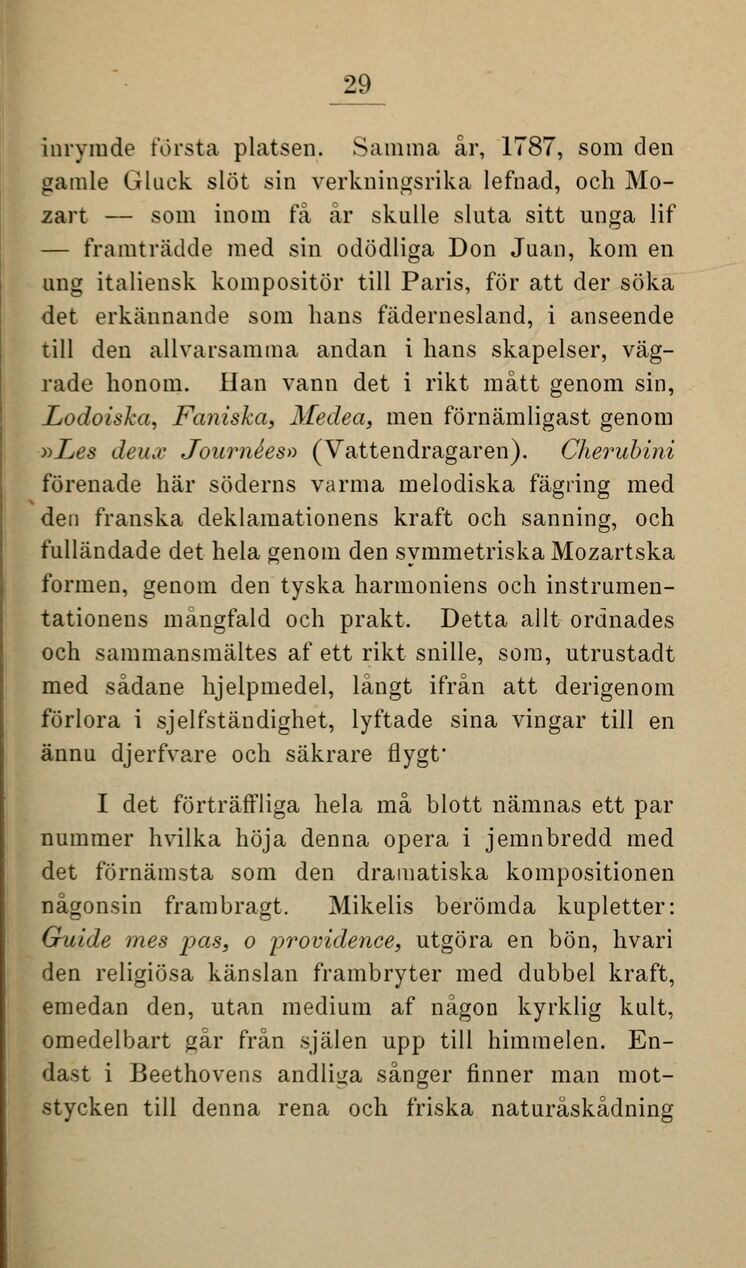 29

inrymde första platsen. Samma år, 1787, som den gamle Gluck slöt sin verkningsrika lefnad, och Mozart — som inom få år skulle sluta sitt unga lif — framträdde med sin odödliga Don Juan, kom en ung italiensk kompositör till Paris, för att der söka det erkännande som hans fädernesland, i anseende till den allvarsamma andan i hans skapelser, vägrade honom. Han vann det i rikt mått genom sin, Lodoiska, Faniska, Medea, men förnämligast genom »Les deux Journées» (Vattendragaren). Cherubini förenade här söderns varma melodiska fägring med den franska deklamationens kraft och sanning, och fulländade det hela genom den symmetriska Mozartska formen, genom den tyska harmoniens och instrumentationens mångfald och prakt. Detta allt ordnades och sammansmältes af ett rikt snille, som, utrustadt med sådane hjelpmedel, långt ifrån att derigenom förlora i sjelfständighet, lyftade sina vingar till en ännu djerfvare och säkrare flygt·

I det förträffliga hela må blott nämnas ett par nummer hvilka höja denna opera i jemnbredd med det förnämsta som den dramatiska kompositionen någonsin frambragt. Mikelis berömda kupletter: Guide mes pas, o providence, utgöra en bön, hvari den religiösa känslan frambryter med dubbel kraft, emedan den, utan medium af någon kyrklig kult, omedelbart går från själen upp till himmelen. Endast i Beethovens andliga sånger finner man motstycken till denna rena och friska naturåskådning